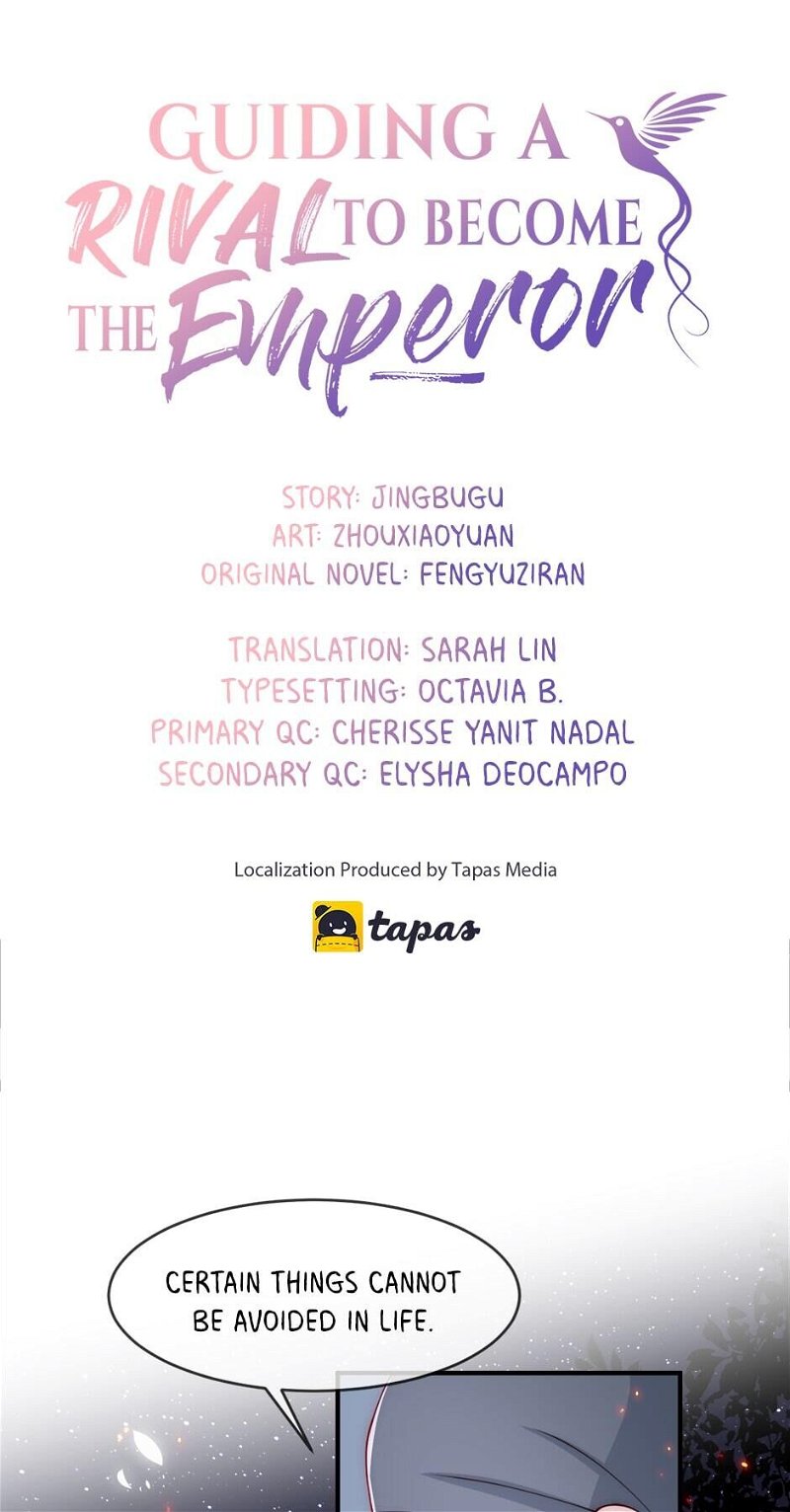 GUIDING A RIVAL TO BECOME THE Emperor

STORY: JINGBUGU
ART: ZHOUXIAOYUAN
ORIGINAL NOVEL: FENGYUZIRAN

TRANSLATION: SARAH LIN
TYPESETTING: OCTAVIA B.
PRIMARY QC: CHERISSE YANIT NADAL
SECONDARY QC: ELYSHA DEOCAMPO

Localization Produced by Tapas Media

tapas

CERTAIN THINGS CANNOT BE AVOIDED IN LIFE.